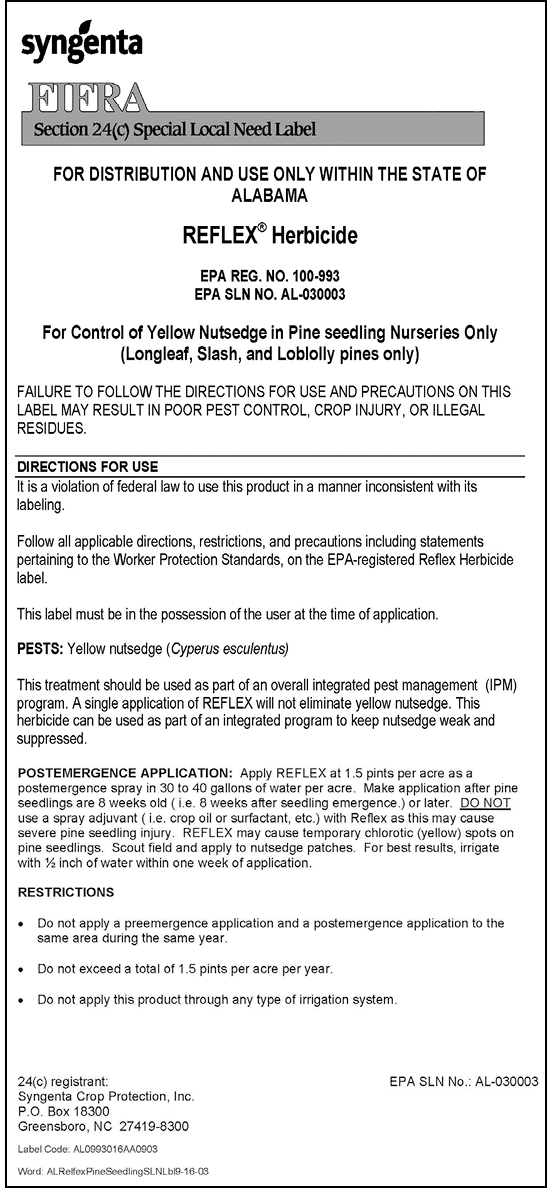 syngenta

FIFRA

Section 24(c) Special Local Need Label

FOR DISTRIBUTION AND USE ONLY WITHIN THE STATE OF ALABAMA

REFLEX® Herbicide

EPA REG. NO. 100-993
EPA SLN NO. AL-030003

For Control of Yellow Nutsedge in Pine seedling Nurseries Only (Longleaf, Slash, and Loblolly pines only)

FAILURE TO FOLLOW THE DIRECTIONS FOR USE AND PRECAUTIONS ON THIS LABEL MAY RESULT IN POOR PEST CONTROL, CROP INJURY, OR ILLEGAL RESIDUES.

DIRECTIONS FOR USE

It is a violation of federal law to use this product in a manner inconsistent with its labeling.

Follow all applicable directions, restrictions, and precautions including statements pertaining to the Worker Protection Standards, on the EPA-registered Reflex Herbicide label.

This label must be in the possession of the user at the time of application.

PESTS: Yellow nutsedge (Cyperus esculentus)

This treatment should be used as part of an overall integrated pest management (IPM) program. A single application of REFLEX will not eliminate yellow nutsedge. This herbicide can be used as part of an integrated program to keep nutsedge weak and suppressed.

POSTEMERGENCE APPLICATION: Apply REFLEX at 1.5 pints per acre as a postemergence spray in 30 to 40 gallons of water per acre. Make application after pine seedlings are 8 weeks old ( i.e. 8 weeks after seedling emergence.) or later. DO NOT use a spray adjuvant ( i.e. crop oil or surfactant, etc.) with Reflex as this may cause severe pine seedling injury. REFLEX may cause temporary chlorotic (yellow) spots on pine seedlings. Scout field and apply to nutsedge patches. For best results, irrigate with ½ inch of water within one week of application.

RESTRICTIONS

• Do not apply a preemergence application and a postemergence application to the same area during the same year.

• Do not exceed a total of 1.5 pints per acre per year.

• Do not apply this product through any type of irrigation system.

24(c) registrant:
Syngenta Crop Protection, Inc.
P.O. Box 18300
Greensboro, NC 27419-8300

EPA SLN No.: AL-030003

Label Code: AL0993016AA0903

Word: ALRelfexPineSeedlingSLNLbl9-16-03